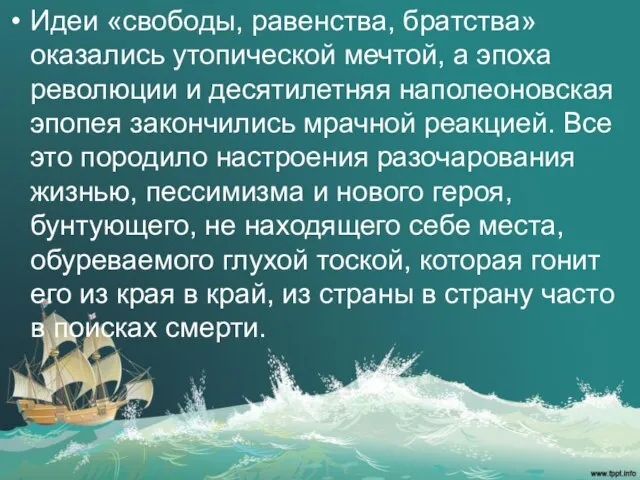 • Идеи «свободы, равенства, братства» оказались утопической мечтой, а эпоха революции и десятилетняя наполеоновская эпопея закончились мрачной реакцией. Все это породило настроения разочарования жизнью, пессимизма и нового героя, бунтующего, не находящего себе места, обуреваемого глухой тоской, которая гонит его из края в край, из страны в страну часто в поисках смерти.

www.fppt.info